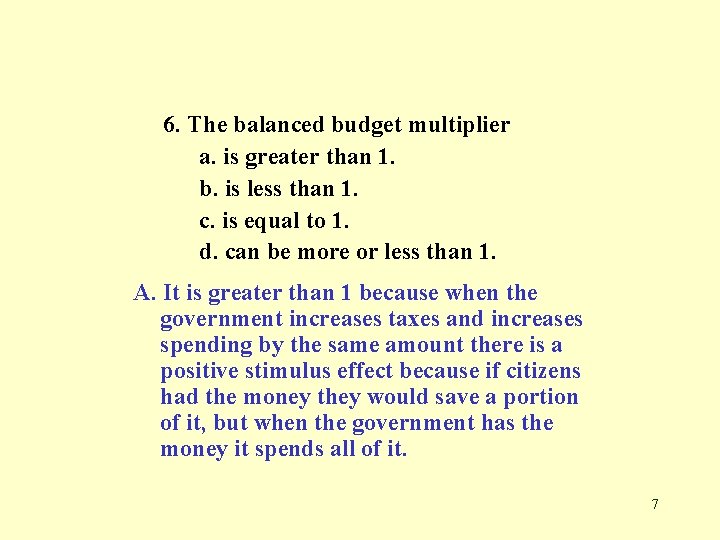 6. The balanced budget multiplier

a. is greater than 1.

b. is less than 1.

c. is equal to 1.

d. can be more or less than 1.

A. It is greater than 1 because when the government increases taxes and increases spending by the same amount there is a positive stimulus effect because if citizens had the money they would save a portion of it, but when the government has the money it spends all of it.

7